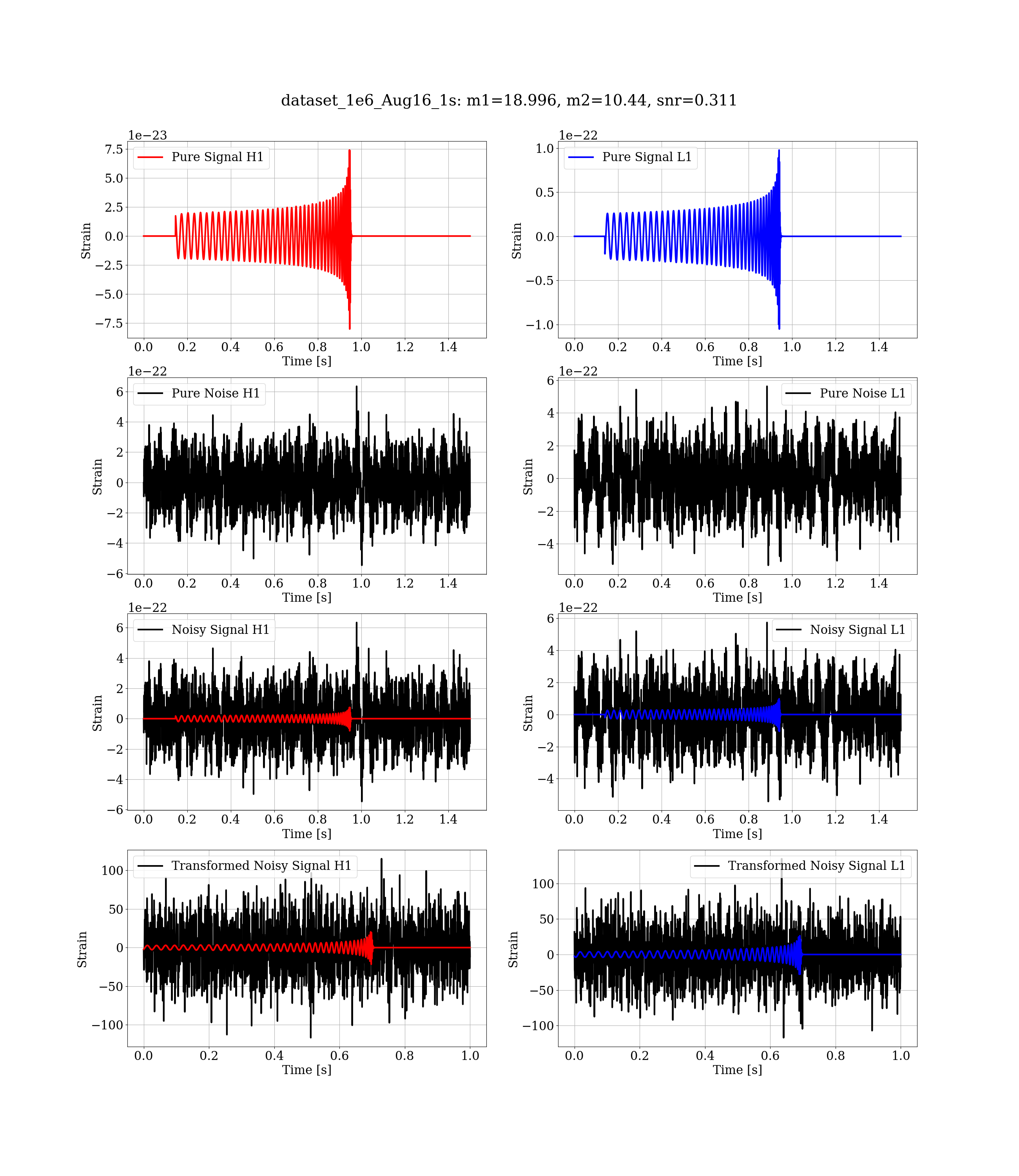 dataset_1e6_Aug16_1s: m1=18.996, m2=10.44, snr=0.311

1e−23
Pure Signal H1
7.5
5.0
2.5
0.0
−2.5
−5.0
−7.5
Strain
0.0 0.2 0.4 0.6 0.8 1.0 1.2 1.4
Time [s]

1e−22
Pure Signal L1
1.0
0.5
0.0
−0.5
−1.0
Strain
0.0 0.2 0.4 0.6 0.8 1.0 1.2 1.4
Time [s]

1e−22
Pure Noise H1
6
4
2
0
−2
−4
−6
Strain
0.0 0.2 0.4 0.6 0.8 1.0 1.2 1.4
Time [s]

1e−22
Pure Noise L1
6
4
2
0
−2
−4
Strain
0.0 0.2 0.4 0.6 0.8 1.0 1.2 1.4
Time [s]

1e−22
Noisy Signal H1
6
4
2
0
−2
−4
−6
Strain
0.0 0.2 0.4 0.6 0.8 1.0 1.2 1.4
Time [s]

1e−22
Noisy Signal L1
6
4
2
0
−2
−4
Strain
0.0 0.2 0.4 0.6 0.8 1.0 1.2 1.4
Time [s]

Transformed Noisy Signal H1
100
50
0
−50
−100
Strain
0.0 0.2 0.4 0.6 0.8 1.0
Time [s]

Transformed Noisy Signal L1
100
50
0
−50
−100
Strain
0.0 0.2 0.4 0.6 0.8 1.0
Time [s]